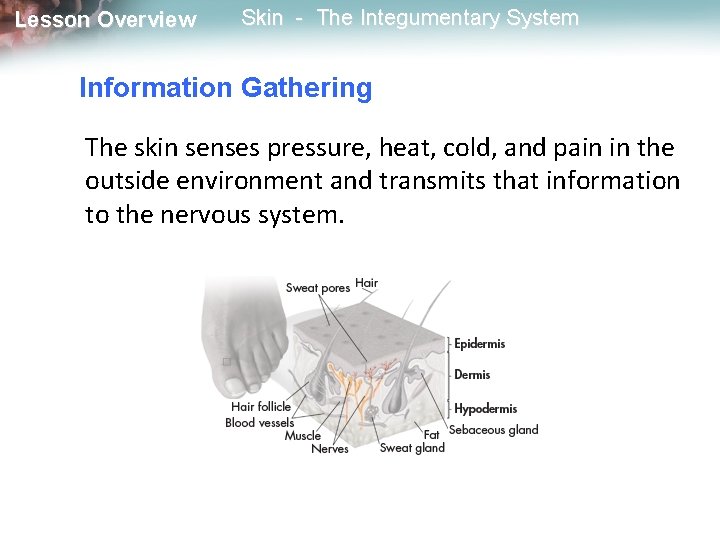 Lesson Overview Skin - The Integumentary System

Information Gathering

The skin senses pressure, heat, cold, and pain in the outside environment and transmits that information to the nervous system.

Sweat pores
Hair
Epidermis
Dermis
Hypodermis
Hair follicle
Blood vessels
Muscle
Nerves
Sweat gland
Fat
Sebaceous gland